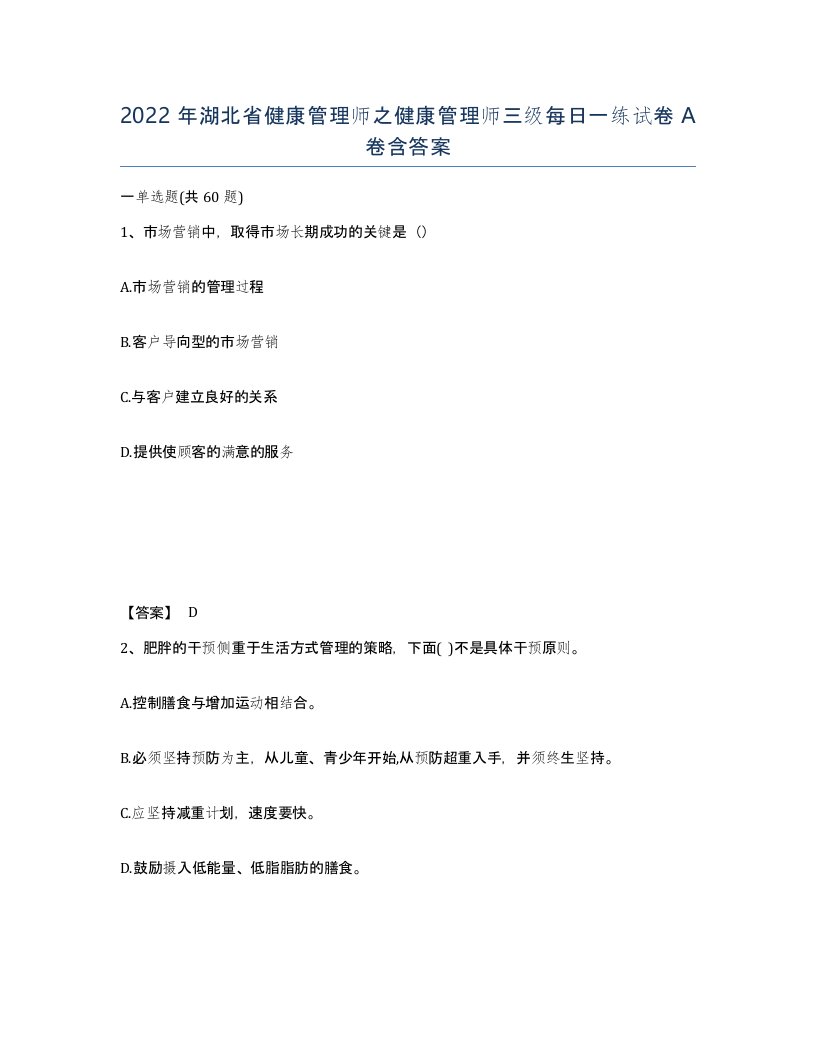 2022 年湖北省健康管理师之健康管理师三级每日一练试卷 A 卷含答案

一单选题(共 60 题)

1、市场营销中，取得市场长期成功的关键是（）

A.市场营销的管理过程

B.客户导向型的市场营销

C.与客户建立良好的关系

D.提供使顾客的满意的服务

【答案】 D

2、肥胖的干预侧重于生活方式管理的策略，下面( )不是具体干预原则。

A.控制膳食与增加运动相结合。

B.必须坚持预防为主，从儿童、青少年开始,从预防超重入手，并须终生坚持。

C.应坚持减重计划，速度要快。

D.鼓励摄入低能量、低脂脂肪的膳食。